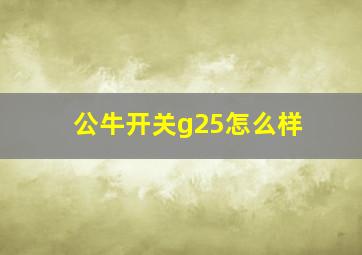 公牛开关g25怎么样